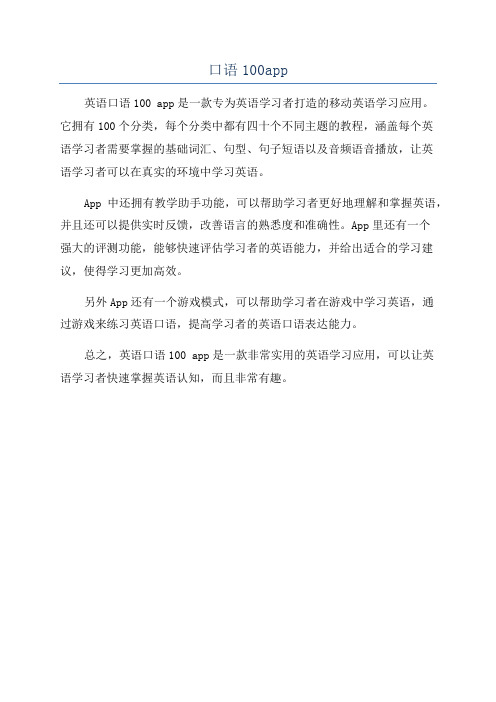 口语 100app

英语口语 100 app 是一款专为英语学习者打造的移动英语学习应用。它拥有 100 个分类，每个分类中都有四十个不同主题的教程，涵盖每个英语学习者需要掌握的基础词汇、句型、句子短语以及音频语音播放，让英语学习者可以在真实的环境中学习英语。

App 中还拥有教学助手功能，可以帮助学习者更好地理解和掌握英语，并且还可以提供实时反馈，改善语言的熟悉度和准确性。App 里还有一个强大的评测功能，能够快速评估学习者的英语能力，并给出适合的学习建议，使得学习更加高效。

另外 App 还有一个游戏模式，可以帮助学习者在游戏中学习英语，通过游戏来练习英语口语，提高学习者的英语口语表达能力。

总之，英语口语 100 app 是一款非常实用的英语学习应用，可以让英语学习者快速掌握英语认知，而且非常有趣。